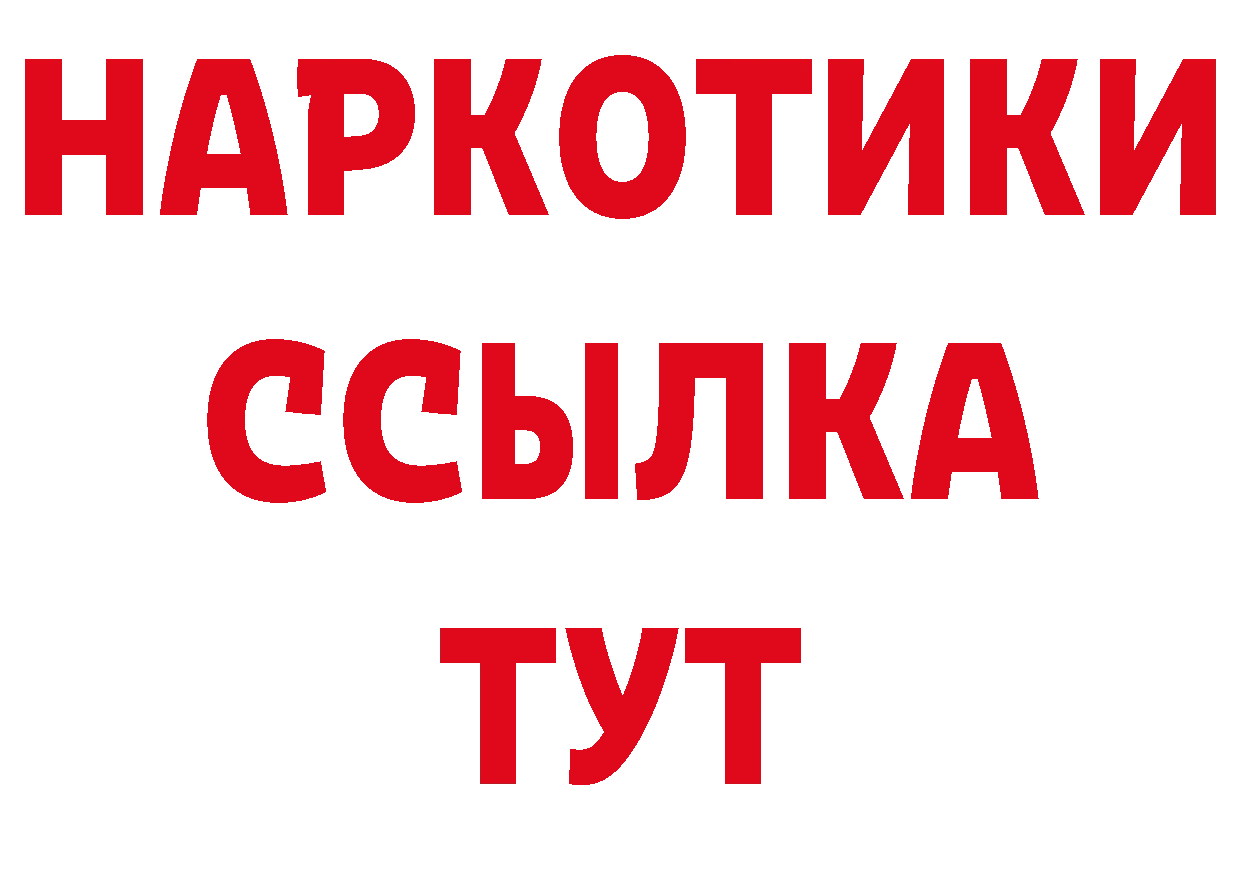 НАРКОТИКИ
ССЫЛКА
ТУТ